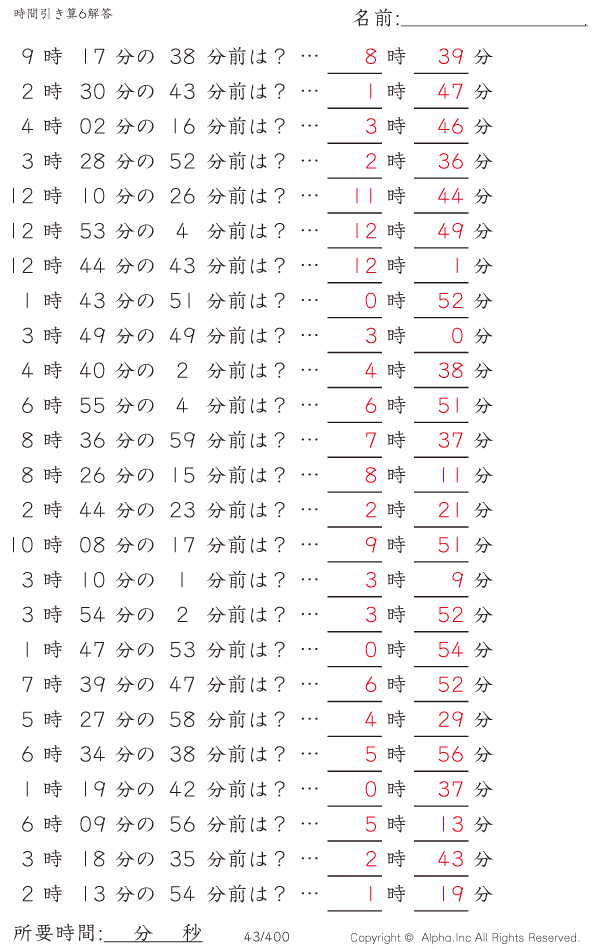 時間引き算6解答

名前:

9 時 17 分の 38 分前は？ … 8 時 39 分
2 時 30 分の 43 分前は？ … 1 時 47 分
4 時 02 分の 16 分前は？ … 3 時 46 分
3 時 28 分の 52 分前は？ … 2 時 36 分
12 時 10 分の 26 分前は？ … 11 時 44 分
12 時 53 分の 4 分前は？ … 12 時 49 分
12 時 44 分の 43 分前は？ … 12 時 1 分
1 時 43 分の 51 分前は？ … 0 時 52 分
3 時 49 分の 49 分前は？ … 3 時 0 分
4 時 40 分の 2 分前は？ … 4 時 38 分
6 時 55 分の 4 分前は？ … 6 時 51 分
8 時 36 分の 59 分前は？ … 7 時 37 分
8 時 26 分の 15 分前は？ … 8 時 11 分
2 時 44 分の 23 分前は？ … 2 時 21 分
10 時 08 分の 17 分前は？ … 9 時 51 分
3 時 10 分の 1 分前は？ … 3 時 9 分
3 時 54 分の 2 分前は？ … 3 時 52 分
1 時 47 分の 53 分前は？ … 0 時 54 分
7 時 39 分の 47 分前は？ … 6 時 52 分
5 時 27 分の 58 分前は？ … 4 時 29 分
6 時 34 分の 38 分前は？ … 5 時 56 分
1 時 19 分の 42 分前は？ … 0 時 37 分
6 時 09 分の 56 分前は？ … 5 時 13 分
3 時 18 分の 35 分前は？ … 2 時 43 分
2 時 13 分の 54 分前は？ … 1 時 19 分

所要時間: 分 秒

43/400

Copyright © Alpha.Inc All Rights Reserved.